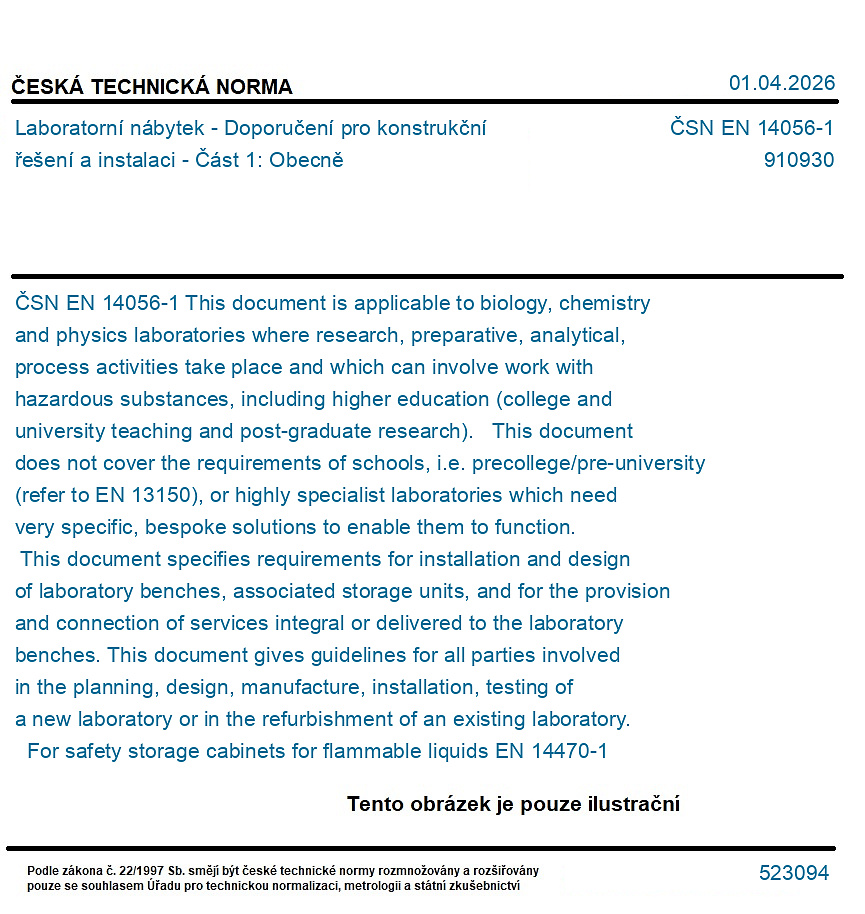 ČESKÁ TECHNICKÁ NORMA

01.04.2026

Laboratorní nábytek - Doporučení pro konstrukční řešení a instalaci - Část 1: Obecně

ČSN EN 14056-1
910930

ČSN EN 14056-1 This document is applicable to biology, chemistry and physics laboratories where research, preparative, analytical, process activities take place and which can involve work with hazardous substances, including higher education (college and university teaching and post-graduate research). This document does not cover the requirements of schools, i.e. precollege/pre-university (refer to EN 13150), or highly specialist laboratories which need very specific, bespoke solutions to enable them to function.
This document specifies requirements for installation and design of laboratory benches, associated storage units, and for the provision and connection of services integral or delivered to the laboratory benches. This document gives guidelines for all parties involved in the planning, design, manufacture, installation, testing of a new laboratory or in the refurbishment of an existing laboratory.
For safety storage cabinets for flammable liquids EN 14470-1

Tento obrázek je pouze ilustrační

Podle zákona č. 22/1997 Sb. smějí být české technické normy rozmnožovány a rozšiřovány pouze se souhlasem Úřadu pro technickou normalizaci, metrologii a státní zkušebnictví

523094